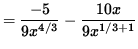 $= \frac{-5}{9x^{4/3}} - \frac{10x}{9x^{1/3+1}}$